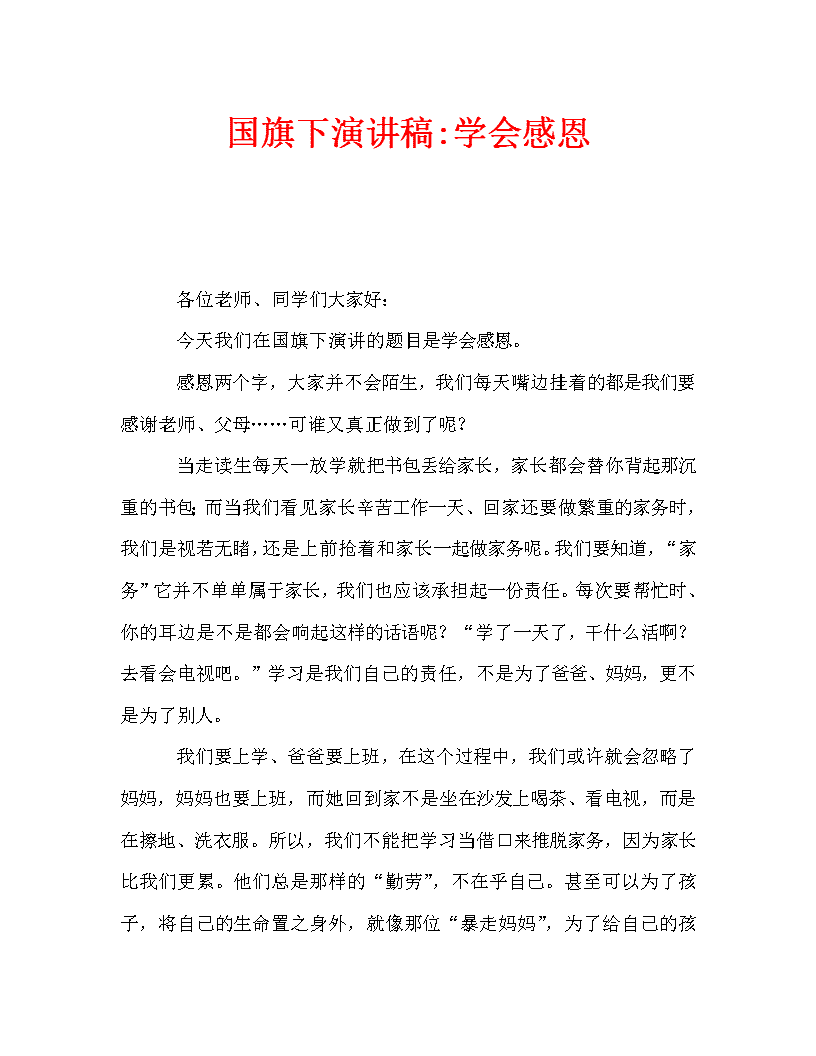 国旗下演讲稿:学会感恩

各位老师、同学们大家好：

今天我们在国旗下演讲的题目是学会感恩。

感恩两个字，大家并不会陌生，我们每天嘴边挂着的都是我们要感谢老师、父母……可谁又真正做到了呢？

当走读生每天一放学就把书包丢给家长，家长都会替你背起那沉重的书包；而当我们看见家长辛苦工作一天、回家还要做繁重的家务时，我们是视若无睹，还是上前抢着和家长一起做家务呢。我们要知道，“家务”它并不单单属于家长，我们也应该承担起一份责任。每次要帮忙时、你的耳边是不是都会响起这样的话语呢？“学了一天了，干什么活啊？去看会电视吧。”学习是我们自己的责任，不是为了爸爸、妈妈，更不是为了别人。

我们要上学、爸爸要上班，在这个过程中，我们或许就会忽略了妈妈，妈妈也要上班，而她回到家不是坐在沙发上喝茶、看电视，而是在擦地、洗衣服。所以，我们不能把学习当借口来推脱家务，因为家长比我们更累。他们总是那样的“勤劳”，不在乎自己。甚至可以为了孩子，将自己的生命置之身外，就像那位“暴走妈妈”，为了给自己的孩